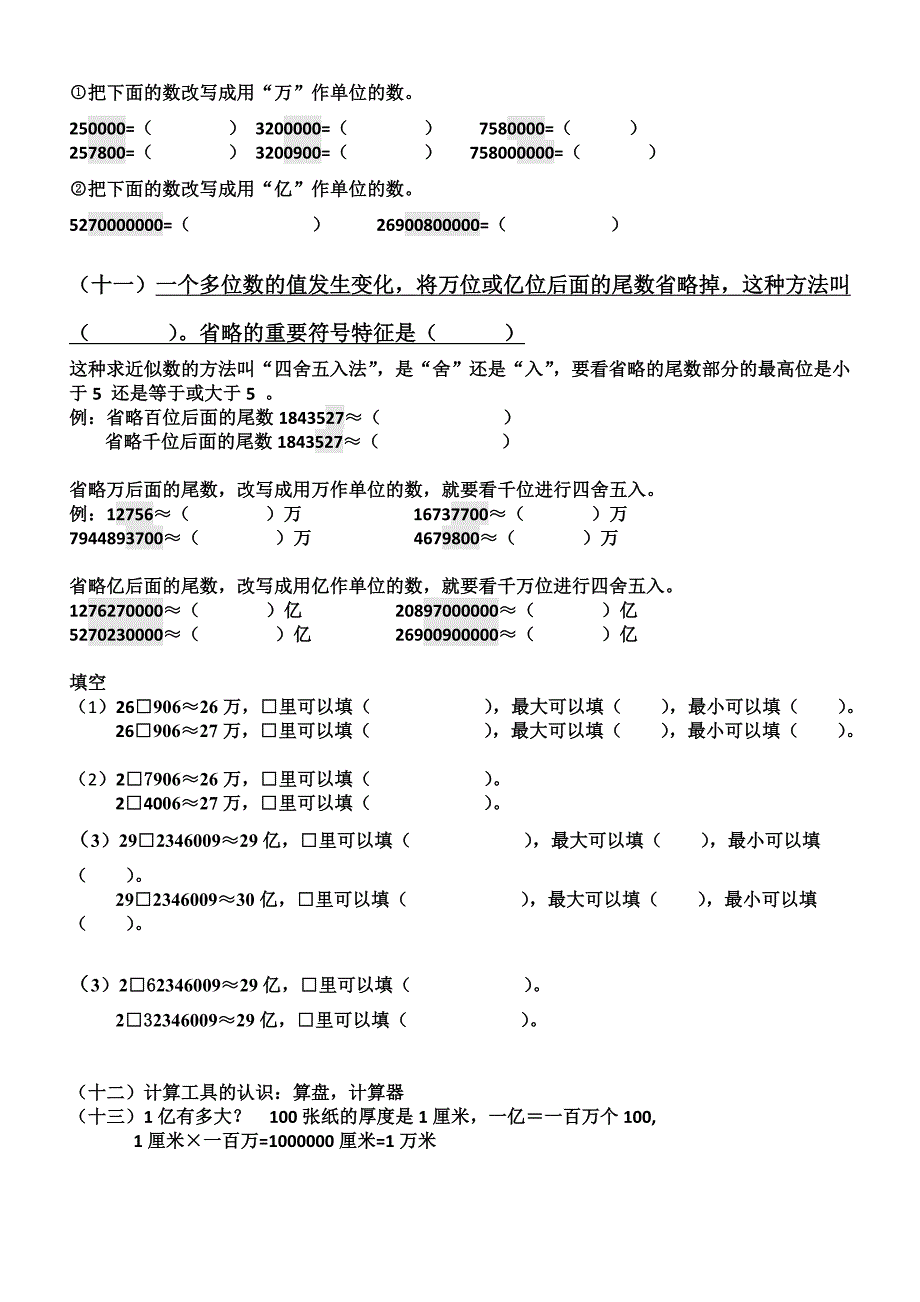 ①把下面的数改写成用“万”作单位的数。

250000=（ ） 3200000=（ ） 7580000=（ ）
257800=（ ） 3200900=（ ） 758000000=（ ）

②把下面的数改写成用“亿”作单位的数。

5270000000=（ ） 26900800000=（ ）

（十一）一个多位数的值发生变化，将万位或亿位后面的尾数省略掉，这种方法叫（ ）。省略的重要符号特征是（ ）

这种求近似数的方法叫“四舍五入法”，是“舍”还是“入”，要看省略的尾数部分的最高位是小于 5 还是等于或大于 5 。
例：省略百位后面的尾数 1843527≈（ ）
省略千位后面的尾数 1843527≈（ ）

省略万后面的尾数，改写成用万作单位的数，就要看千位进行四舍五入。
例：12756≈（ ）万 16737700≈（ ）万
7944893700≈（ ）万 4679800≈（ ）万

省略亿后面的尾数，改写成用亿作单位的数，就要看千万位进行四舍五入。
1276270000≈（ ）亿 20897000000≈（ ）亿
5270230000≈（ ）亿 26900900000≈（ ）亿

填空
（1）26□906≈26 万，□里可以填（ ），最大可以填（ ），最小可以填（ ）。
26□906≈27 万，□里可以填（ ），最大可以填（ ），最小可以填（ ）。

（2）2□7906≈26 万，□里可以填（ ）。
2□4006≈27 万，□里可以填（ ）。

（3）29□2346009≈29 亿，□里可以填（ ），最大可以填（ ），最小可以填（ ）。
29□2346009≈30 亿，□里可以填（ ），最大可以填（ ），最小可以填（ ）。

（3）2□62346009≈29 亿，□里可以填（ ）。
2□32346009≈29 亿，□里可以填（ ）。

（十二）计算工具的认识：算盘，计算器
（十三）1 亿有多大？ 100 张纸的厚度是 1 厘米，一亿＝一百万个 100,
1 厘米×一百万=1000000 厘米=1 万米